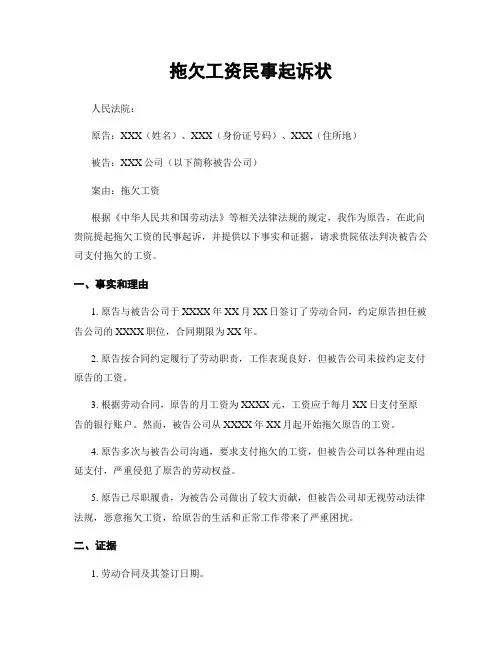 拖欠工资民事起诉状

人民法院：

原告：XXX（姓名）、XXX（身份证号码）、XXX（住所地）

被告：XXX公司（以下简称被告公司）

案由：拖欠工资

根据《中华人民共和国劳动法》等相关法律法规的规定，我作为原告，在此向贵院提起拖欠工资的民事起诉，并提供以下事实和证据，请求贵院依法判决被告公司支付拖欠的工资。

一、事实和理由

1. 原告与被告公司于XXXX年XX月XX日签订了劳动合同，约定原告担任被告公司的XXXX职位，合同期限为XX年。

2. 原告按合同约定履行了劳动职责，工作表现良好，但被告公司未按约定支付原告的工资。

3. 根据劳动合同，原告的月工资为XXXX元，工资应于每月XX日支付至原告的银行账户。然而，被告公司从XXXX年XX月起开始拖欠原告的工资。

4. 原告多次与被告公司沟通，要求支付拖欠的工资，但被告公司以各种理由迟延支付，严重侵犯了原告的劳动权益。

5. 原告已尽职履责，为被告公司做出了较大贡献，但被告公司却无视劳动法律法规，恶意拖欠工资，给原告的生活和正常工作带来了严重困扰。

二、证据

1. 劳动合同及其签订日期。